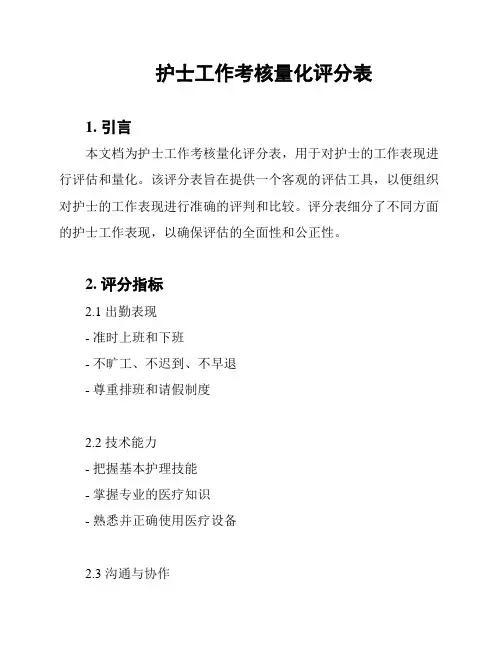 护士工作考核量化评分表

1. 引言

本文档为护士工作考核量化评分表，用于对护士的工作表现进行评估和量化。该评分表旨在提供一个客观的评估工具，以便组织对护士的工作表现进行准确的评判和比较。评分表细分了不同方面的护士工作表现，以确保评估的全面性和公正性。

2. 评分指标

2.1 出勤表现
- 准时上班和下班
- 不旷工、不迟到、不早退
- 尊重排班和请假制度

2.2 技术能力
- 把握基本护理技能
- 掌握专业的医疗知识
- 熟悉并正确使用医疗设备

2.3 沟通与协作